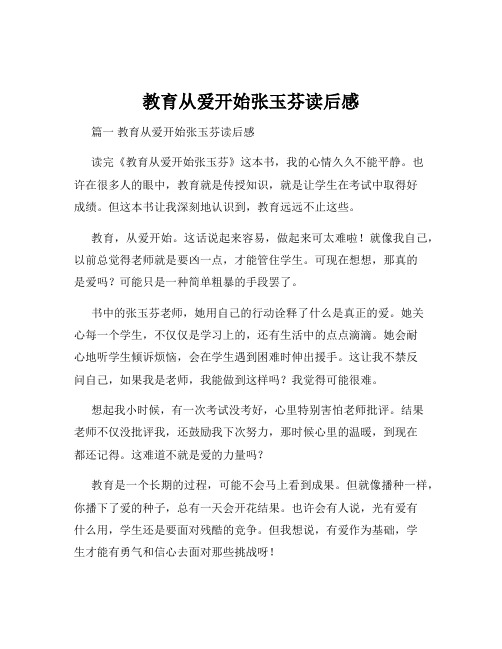 教育从爱开始张玉芬读后感

篇一 教育从爱开始张玉芬读后感

读完《教育从爱开始张玉芬》这本书，我的心情久久不能平静。也许在很多人的眼中，教育就是传授知识，就是让学生在考试中取得好成绩。但这本书让我深刻地认识到，教育远远不止这些。

教育，从爱开始。这话说起来容易，做起来可太难啦！就像我自己，以前总觉得老师就是要凶一点，才能管住学生。可现在想想，那真的是爱吗？可能只是一种简单粗暴的手段罢了。

书中的张玉芬老师，她用自己的行动诠释了什么是真正的爱。她关心每一个学生，不仅仅是学习上的，还有生活中的点点滴滴。她会耐心地听学生倾诉烦恼，会在学生遇到困难时伸出援手。这让我不禁反问自己，如果我是老师，我能做到这样吗？我觉得可能很难。

想起我小时候，有一次考试没考好，心里特别害怕老师批评。结果老师不仅没批评我，还鼓励我下次努力，那时候心里的温暖，到现在都还记得。这难道不就是爱的力量吗？

教育是一个长期的过程，可能不会马上看到成果。但就像播种一样，你播下了爱的种子，总有一天会开花结果。也许会有人说，光有爱有什么用，学生还是要面对残酷的竞争。但我想说，有爱作为基础，学生才能有勇气和信心去面对那些挑战呀！